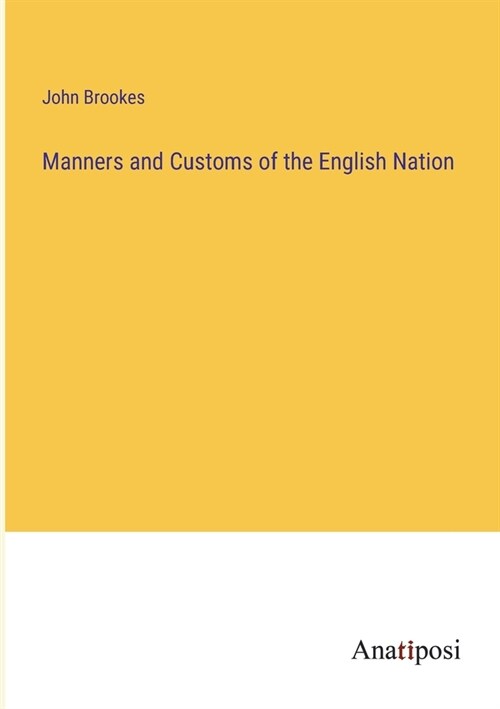 John Brookes

Manners and Customs of the English Nation

Anatiposi